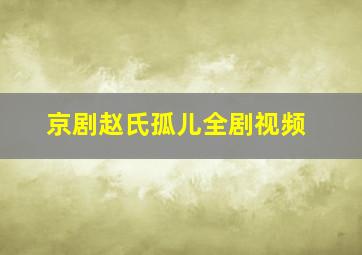 京剧赵氏孤儿全剧视频